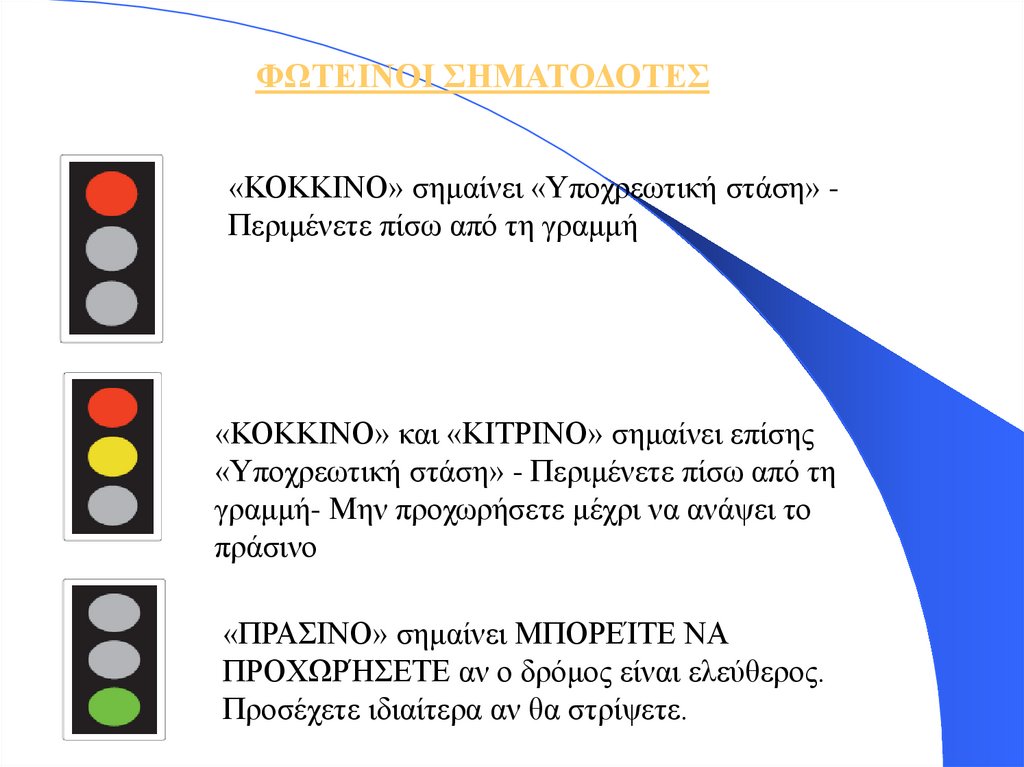 ΦΩΤΕΙΝΟΙ ΣΗΜΑΤΟΔΟΤΕΣ

«ΚΟΚΚΙΝΟ» σημαίνει «Υποχρεωτική στάση» - Περιμένετε πίσω από τη γραμμή

«ΚΟΚΚΙΝΟ» και «ΚΙΤΡΙΝΟ» σημαίνει επίσης «Υποχρεωτική στάση» - Περιμένετε πίσω από τη γραμμή- Μην προχωρήσετε μέχρι να ανάψει το πράσινο

«ΠΡΑΣΙΝΟ» σημαίνει ΜΠΟΡΕΊΤΕ ΝΑ ΠΡΟΧΩΡΉΣΕΤΕ αν ο δρόμος είναι ελεύθερος. Προσέχετε ιδιαίτερα αν θα στρίψετε.